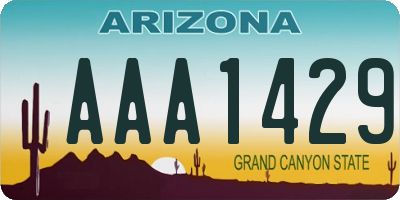 ARIZONA

AAA1429

GRAND CANYON STATE